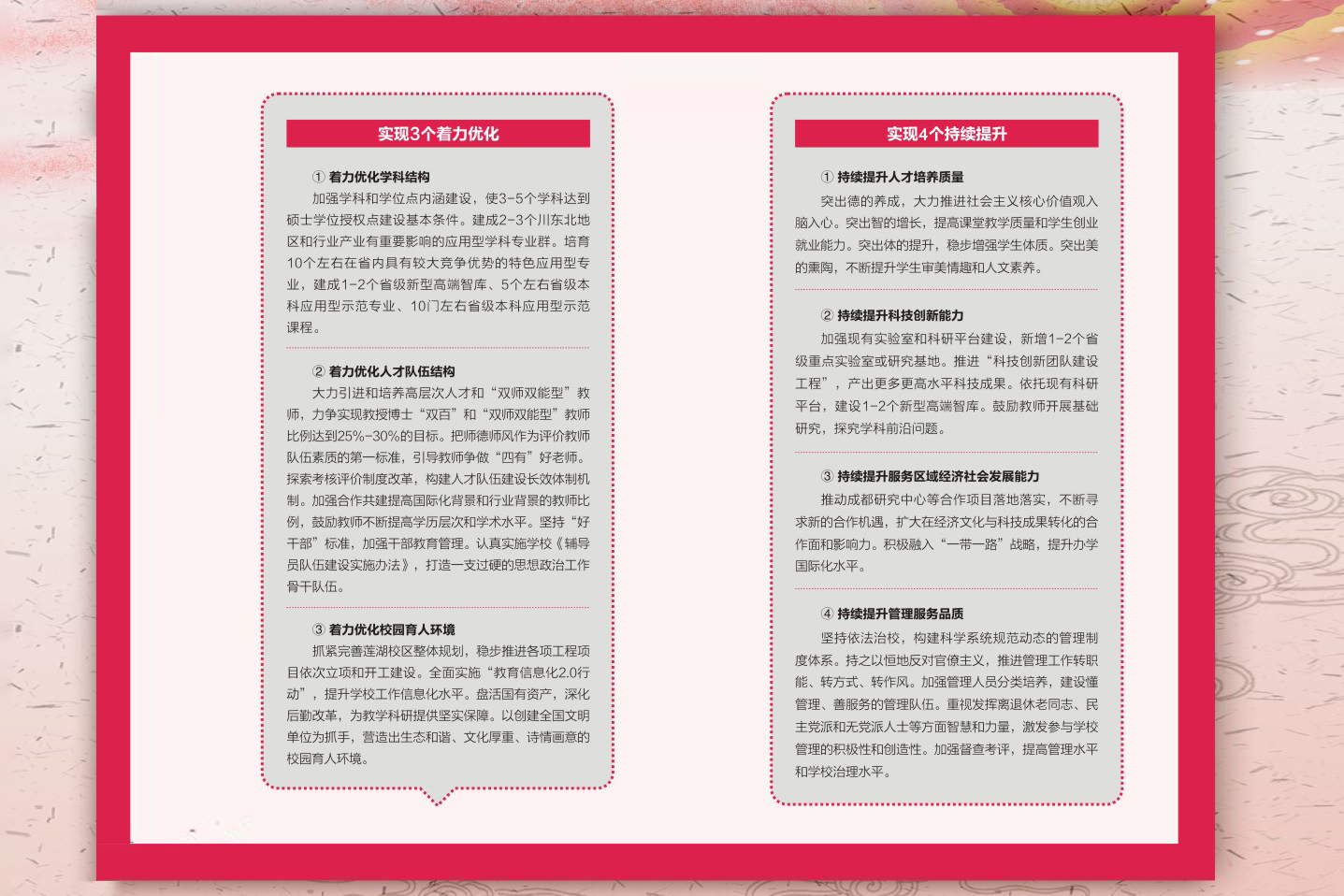 实现3个着力优化

① 着力优化学科结构

加强学科和学位点内涵建设，使3-5个学科达到硕士学位授权点建设基本条件。建成2-3个川东北地区和行业产业有重要影响的应用型学科专业群。培育10个左右在省内具有较大竞争优势的特色应用型专业，建成1-2个省级新型高端智库、5个左右省级本科应用型示范专业、10门左右省级本科应用型示范课程。

② 着力优化人才队伍结构

大力引进和培养高层次人才和“双师双能型”教师，力争实现教授博士“双百”和“双师双能型”教师比例达到25%-30%的目标。把师德师风作为评价教师队伍素质的第一标准，引导教师争做“四有”好老师。探索考核评价制度改革，构建人才队伍建设长效体制机制。加强合作共建提高国际化背景和行业背景的教师比例，鼓励教师不断提高学历层次和学术水平。坚持“好干部”标准，加强干部教育管理。认真实施学校《辅导员队伍建设实施办法》，打造一支过硬的思想政治工作骨干队伍。

③ 着力优化校园育人环境

抓紧完善莲湖校区整体规划，稳步推进各项工程项目依次立项和开工建设。全面实施“教育信息化2.0行动”，提升学校工作信息化水平。盘活国有资产，深化后勤改革，为教学科研提供坚实保障。以创建全国文明单位为抓手，营造出生态和谐、文化厚重、诗情画意的校园育人环境。

实现4个持续提升

① 持续提升人才培养质量

突出德的养成，大力推进社会主义核心价值观入脑入心。突出智的增长，提高课堂教学质量和学生创业就业能力。突出体的提升，稳步增强学生体质。突出美的熏陶，不断提升学生审美情趣和人文素养。

② 持续提升科技创新能力

加强现有实验室和科研平台建设，新增1-2个省级重点实验室或研究基地。推进“科技创新团队建设工程”，产出更多更高水平科技成果。依托现有科研平台，建设1-2个新型高端智库。鼓励教师开展基础研究，探究学科前沿问题。

③ 持续提升服务区域经济社会发展能力

推动成都研究中心等合作项目落地落实，不断寻求新的合作机遇，扩大在经济文化与科技成果转化的合作面和影响力。积极融入“一带一路”战略，提升办学国际化水平。

④ 持续提升管理服务品质

坚持依法治校，构建科学系统规范动态的管理制度体系。持之以恒地反对官僚主义，推进管理工作转职能、转方式、转作风。加强管理人员分类培养，建设懂管理、善服务的管理队伍。重视发挥离退休老同志、民主党派和无党派人士等方面智慧和力量，激发参与学校管理的积极性和创造性。加强督查考评，提高管理水平和学校治理水平。